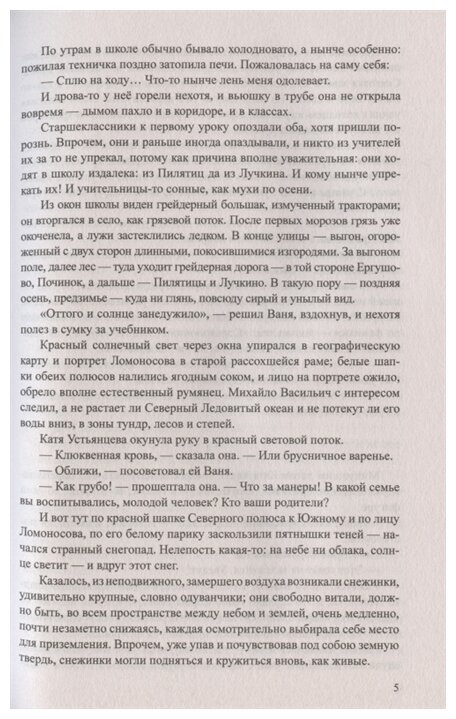 По утрам в школе обычно бывало холодновато, а нынче особенно: пожилая техничка поздно затопила печи. Пожаловалась на саму себя:

— Сплю на ходу… Что-то нынче лень меня одолевает.

И дрова-то у неё горели нехотя, и вьюшку в трубе она не открыла вовремя — дымом пахло и в коридоре, и в классах.

Старшеклассники к первому уроку опоздали оба, хотя пришли порознь. Впрочем, они и раньше иногда опаздывали, и никто из учителей их за то не упрекал, потому как причина вполне уважительная: они ходят в школу издалека: из Пилятиц да из Лучкина. И кому нынче упрекать их! И учительницы-то сонные, как мухи по осени.

Из окон школы виден грейдерный большак, измученный тракторами; он вторгался в село, как грязевой поток. После первых морозов грязь уже окоченела, а лужи застеклились ледком. В конце улицы — выгон, огороженный с двух сторон длинными, покосившимися изгородями. За выгоном поле, далее лес — туда уходит грейдерная дорога — в той стороне Ергушово, Починок, а дальше — Пилятицы и Лучкино. В такую пору — поздняя осень, предзимье — куда ни глянь, повсюду сирый и унылый вид.

«Оттого и солнце занедужило», — решил Ваня, вздохнув, и нехотя полез в сумку за учебником.

Красный солнечный свет через окна упирался в географическую карту и портрет Ломоносова в старой рассохшейся раме; белые шапки обеих полюсов налились ягодным соком, и лицо на портрете ожило, обрело вполне естественный румянец. Михайло Васильич с интересом следил, а не растает ли Северный Ледовитый океан и не потекут ли его воды вниз, в зоны тундр, лесов и степей.

Катя Устьянцева окунула руку в красный световой поток.

— Клюквенная кровь, — сказала она. — Или брусничное варенье.

— Оближи, — посоветовал ей Ваня.

— Как грубо! — прошептала она. — Что за манеры! В какой семье вы воспитывались, молодой человек? Кто ваши родители?

И вот тут по красной шапке Северного полюса к Южному и по лицу Ломоносова, по его белому парику заскользили пятнышки теней — начался странный снегопад. Нелепость какая-то: на небе ни облака, солнце светит — и вдруг этот снег.

Казалось, из неподвижного, замершего воздуха возникали снежинки, удивительно крупные, словно одуванчики; они свободно витали, должно быть, во всем пространстве между небом и землей, очень медленно, почти незаметно снижаясь, каждая осмотрительно выбирала себе место для приземления. Впрочем, уже упав и почувствовав под собою земную твердь, снежинки могли подняться и кружиться вновь, как живые.

5